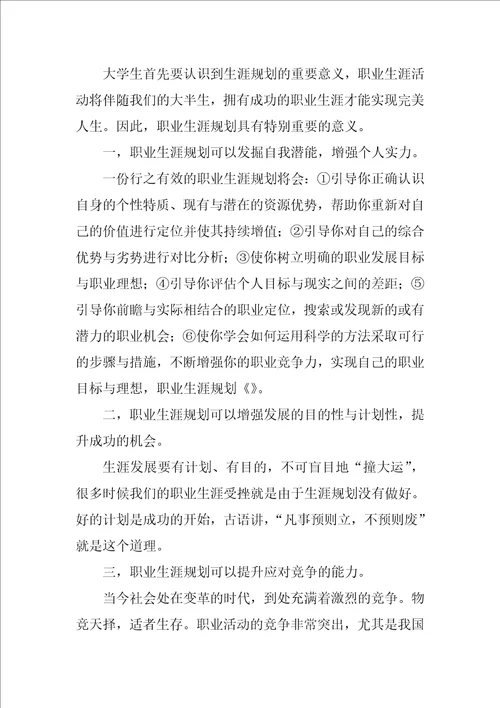 大学生首先要认识到生涯规划的重要意义，职业生涯活动将伴随我们的大半生，拥有成功的职业生涯才能实现完美人生。因此，职业生涯规划具有特别重要的意义。

一，职业生涯规划可以发掘自我潜能，增强个人实力。

一份行之有效的职业生涯规划将会：①引导你正确认识自身的个性特质、现有与潜在的资源优势，帮助你重新对自己的价值进行定位并使其持续增值；②引导你对自己的综合优势与劣势进行对比分析；③使你树立明确的职业发展目标与职业理想；④引导你评估个人目标与现实之间的差距；⑤引导你前瞻与实际相结合的职业定位，搜索或发现新的或有潜力的职业机会；⑥使你学会如何运用科学的方法采取可行的步骤与措施，不断增强你的职业竞争力，实现自己的职业目标与理想，职业生涯规划《》。

二，职业生涯规划可以增强发展的目的性与计划性，提升成功的机会。

生涯发展要有计划、有目的，不可盲目地“撞大运”，很多时候我们的职业生涯受挫就是由于生涯规划没有做好。好的计划是成功的开始，古语讲，“凡事预则立，不预则废”就是这个道理。

三，职业生涯规划可以提升应对竞争的能力。

当今社会处在变革的时代，到处充满着激烈的竞争。物竞天择，适者生存。职业活动的竞争非常突出，尤其是我国